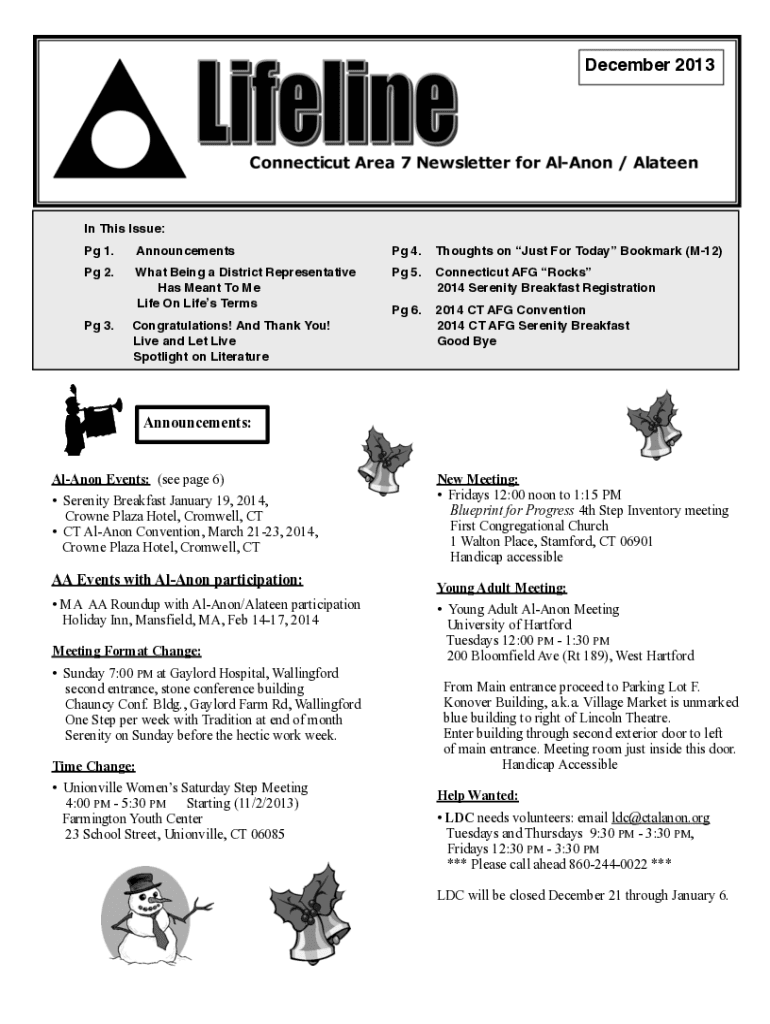 December 2013

Lifeline

Connecticut Area 7 Newsletter for Al-Anon / Alateen

In This Issue:

Pg 1. Announcements

Pg 2. What Being a District Representative Has Meant To Me
Life On Life's Terms

Pg 3. Congratulations! And Thank You!
Live and Let Live
Spotlight on Literature

Pg 4. Thoughts on "Just For Today" Bookmark (M-12)

Pg 5. Connecticut AFG "Rocks"
2014 Serenity Breakfast Registration

Pg 6. 2014 CT AFG Convention
2014 CT AFG Serenity Breakfast
Good Bye

Announcements:

Al-Anon Events: (see page 6)
• Serenity Breakfast January 19, 2014, Crowne Plaza Hotel, Cromwell, CT
• CT Al-Anon Convention, March 21-23, 2014, Crowne Plaza Hotel, Cromwell, CT

AA Events with Al-Anon participation:
• MA AA Roundup with Al-Anon/Alateen participation Holiday Inn, Mansfield, MA, Feb 14-17, 2014

Meeting Format Change:
• Sunday 7:00 PM at Gaylord Hospital, Wallingford second entrance, stone conference building Chauncy Conf. Bldg., Gaylord Farm Rd, Wallingford One Step per week with Tradition at end of month Serenity on Sunday before the hectic work week.

Time Change:
• Unionville Women's Saturday Step Meeting 4:00 PM - 5:30 PM Starting (11/2/2013) Farmington Youth Center 23 School Street, Unionville, CT 06085

New Meeting:
• Fridays 12:00 noon to 1:15 PM
Blueprint for Progress 4th Step Inventory meeting
First Congregational Church
1 Walton Place, Stamford, CT 06901
Handicap accessible

Young Adult Meeting:
• Young Adult Al-Anon Meeting
University of Hartford
Tuesdays 12:00 PM - 1:30 PM
200 Bloomfield Ave (Rt 189), West Hartford

From Main entrance proceed to Parking Lot F. Konover Building, a.k.a. Village Market is unmarked blue building to right of Lincoln Theatre. Enter building through second exterior door to left of main entrance. Meeting room just inside this door. Handicap Accessible

Help Wanted:
• LDC needs volunteers: email ldc@ctalanon.org
Tuesdays and Thursdays 9:30 PM - 3:30 PM,
Fridays 12:30 PM - 3:30 PM
*** Please call ahead 860-244-0022 ***

LDC will be closed December 21 through January 6.